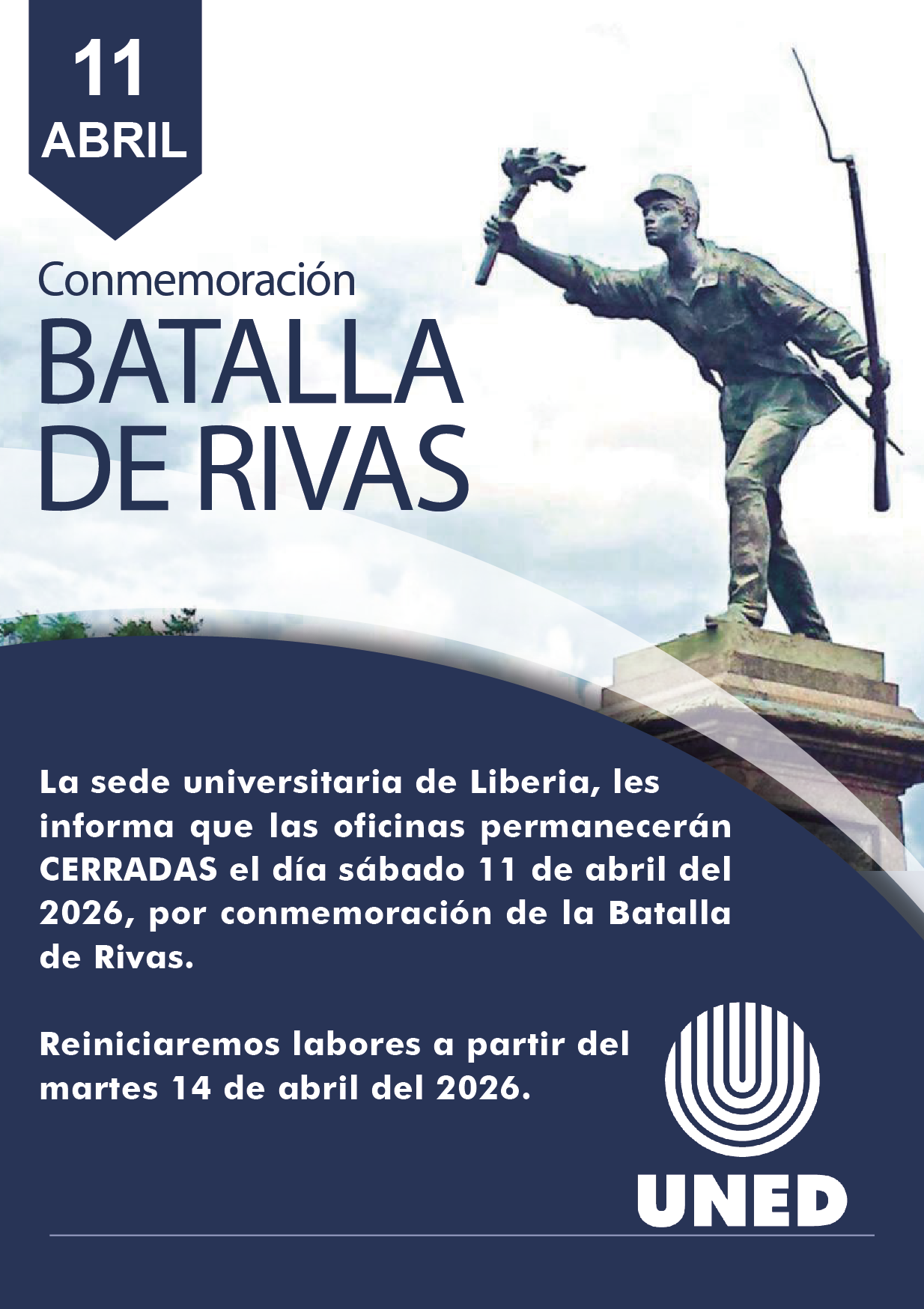 11
ABRIL

Conmemoración
BATALLA
DE RIVAS

La sede universitaria de Liberia, les informa que las oficinas permanecerán CERRADAS el día sábado 11 de abril del 2026, por conmemoración de la Batalla de Rivas.

Reiniciaremos labores a partir del martes 14 de abril del 2026.

UNED